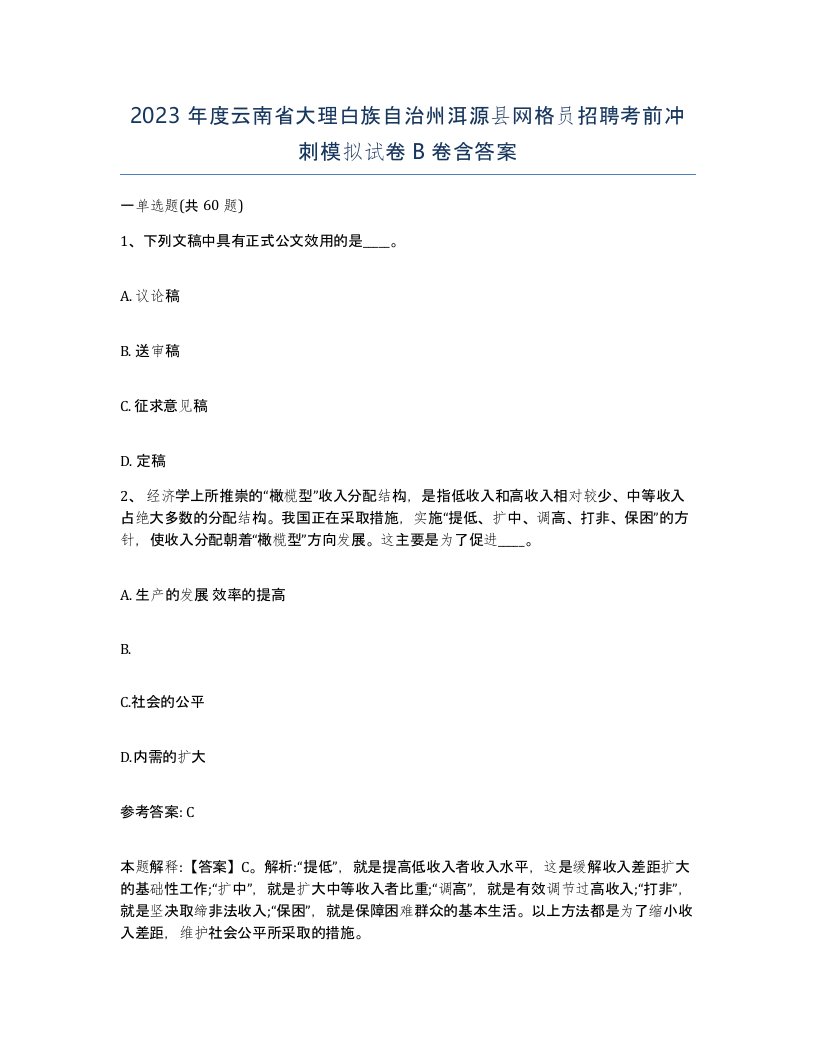 2023 年度云南省大理白族自治州洱源县网格员招聘考前冲刺模拟试卷 B 卷含答案

一单选题(共 60 题)

1、下列文稿中具有正式公文效用的是____。

A. 议论稿

B. 送审稿

C. 征求意见稿

D. 定稿

2、 经济学上所推崇的“橄榄型”收入分配结构，是指低收入和高收入相对较少、中等收入占绝大多数的分配结构。我国正在采取措施，实施“提低、扩中、调高、打非、保困”的方针，使收入分配朝着“橄榄型”方向发展。这主要是为了促进____。

A. 生产的发展 效率的提高

B.

C.社会的公平

D.内需的扩大

参考答案: C

本题解释:【答案】C。解析:“提低”，就是提高低收入者收入水平，这是缓解收入差距扩大的基础性工作;“扩中”，就是扩大中等收入者比重;“调高”，就是有效调节过高收入;“打非”，就是坚决取缔非法收入;“保困”，就是保障困难群众的基本生活。以上方法都是为了缩小收入差距，维护社会公平所采取的措施。